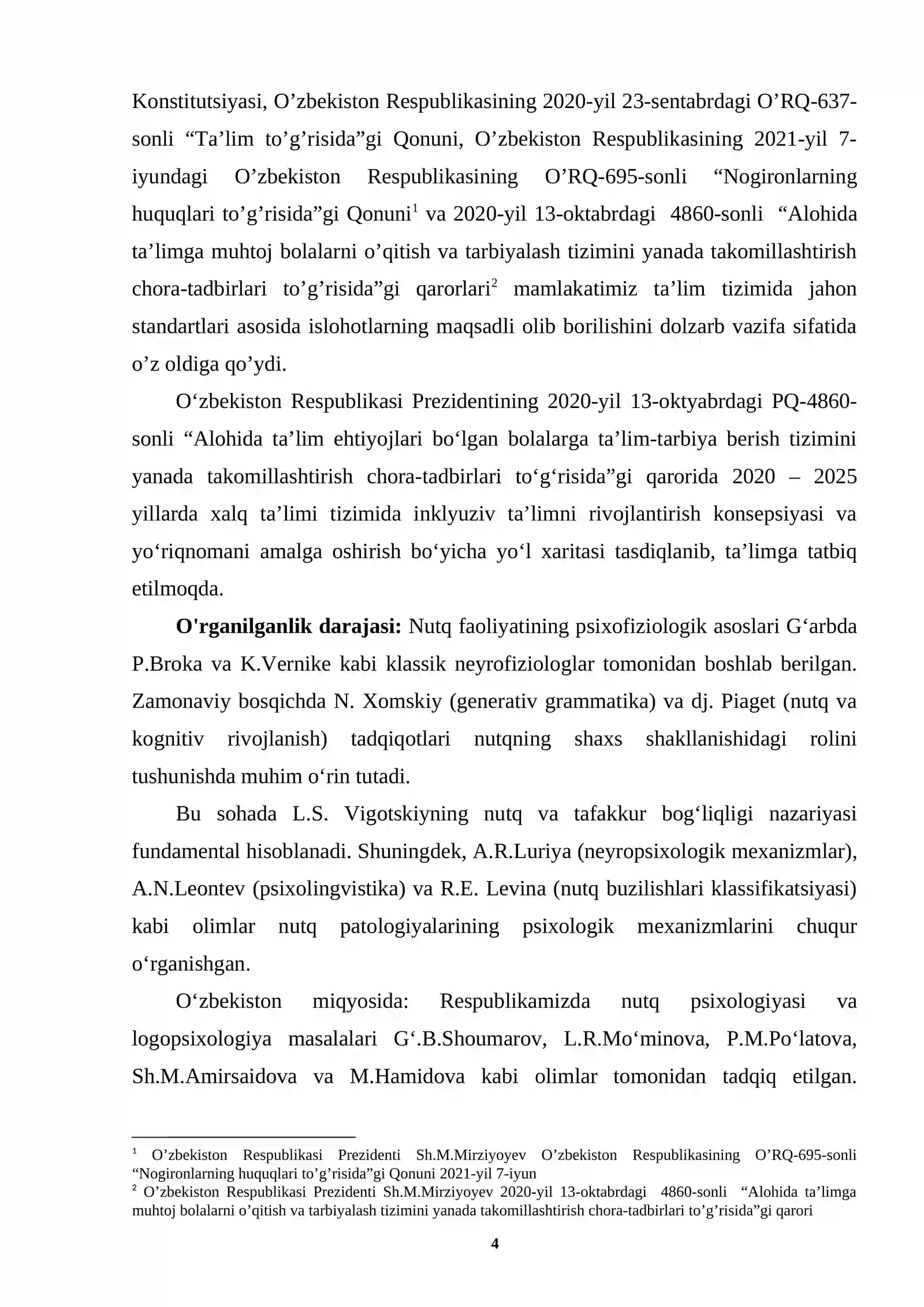 Konstitutsiyasi, O'zbekiston Respublikasining 2020-yil 23-sentabrdagi O'RQ-637-sonli "Ta'lim to'g'risida"gi Qonuni, O'zbekiston Respublikasining 2021-yil 7-iyundagi O'zbekiston Respublikasining O'RQ-695-sonli "Nogironlarning huquqlari to'g'risida"gi Qonuni$^{1}$ va 2020-yil 13-oktabrdagi 4860-sonli "Alohida ta'limga muhtoj bolalarni o'qitish va tarbiyalash tizimini yanada takomillashtirish chora-tadbirlari to'g'risida"gi qarorlari$^{2}$ mamlakatimiz ta'lim tizimida jahon standartlari asosida islohotlarning maqsadli olib borilishini dolzarb vazifa sifatida o'z oldiga qo'ydi.

O'zbekiston Respublikasi Prezidentining 2020-yil 13-oktyabrdagi PQ-4860-sonli "Alohida ta'lim ehtiyojlari bo'lgan bolalarga ta'lim-tarbiya berish tizimini yanada takomillashtirish chora-tadbirlari to'g'risida"gi qarorida 2020 – 2025 yillarda xalq ta'limi tizimida inklyuziv ta'limni rivojlantirish konsepsiyasi va yo'riqnomani amalga oshirish bo'yicha yo'l xaritasi tasdiqlanib, ta'limga tatbiq etilmoqda.

O'rganilganlik darajasi: Nutq faoliyatining psixofiziologik asoslari G'arbda P.Broka va K.Vernike kabi klassik neyrofiziologlar tomonidan boshlab berilgan. Zamonaviy bosqichda N. Xomskiy (generativ grammatika) va dj. Piaget (nutq va kognitiv rivojlanish) tadqiqotlari nutqning shaxs shakllanishidagi rolini tushunishda muhim o'rin tutadi.

Bu sohada L.S. Vigotskiyning nutq va tafakkur bog'liqligi nazariyasi fundamental hisoblanadi. Shuningdek, A.R.Luriya (neyropsixologik mexanizmlar), A.N.Leontev (psixolingvistika) va R.E. Levina (nutq buzilishlari klassifikatsiyasi) kabi olimlar nutq patologiyalarining psixologik mexanizmlarini chuqur o'rganishgan.

O'zbekiston miqyosida: Respublikamizda nutq psixologiyasi va logopsixologiya masalalari G'.B.Shoumarov, L.R.Mo'minova, P.M.Po'latova, Sh.M.Amirsaidova va M.Hamidova kabi olimlar tomonidan tadqiq etilgan.

$^{1}$ O'zbekiston Respublikasi Prezidenti Sh.M.Mirziyoyev O'zbekiston Respublikasining O'RQ-695-sonli "Nogironlarning huquqlari to'g'risida"gi Qonuni 2021-yil 7-iyun

$^{2}$ O'zbekiston Respublikasi Prezidenti Sh.M.Mirziyoyev 2020-yil 13-oktabrdagi 4860-sonli "Alohida ta'limga muhtoj bolalarni o'qitish va tarbiyalash tizimini yanada takomillashtirish chora-tadbirlari to'g'risida"gi qarori

4